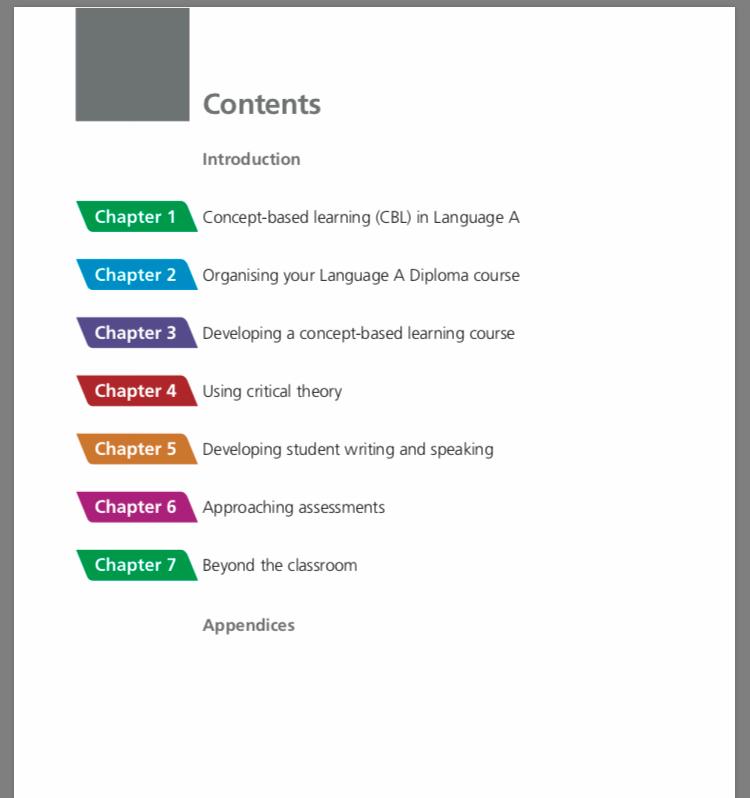 Contents

Introduction

Chapter 1 Concept-based learning (CBL) in Language A

Chapter 2 Organising your Language A Diploma course

Chapter 3 Developing a concept-based learning course

Chapter 4 Using critical theory

Chapter 5 Developing student writing and speaking

Chapter 6 Approaching assessments

Chapter 7 Beyond the classroom

Appendices